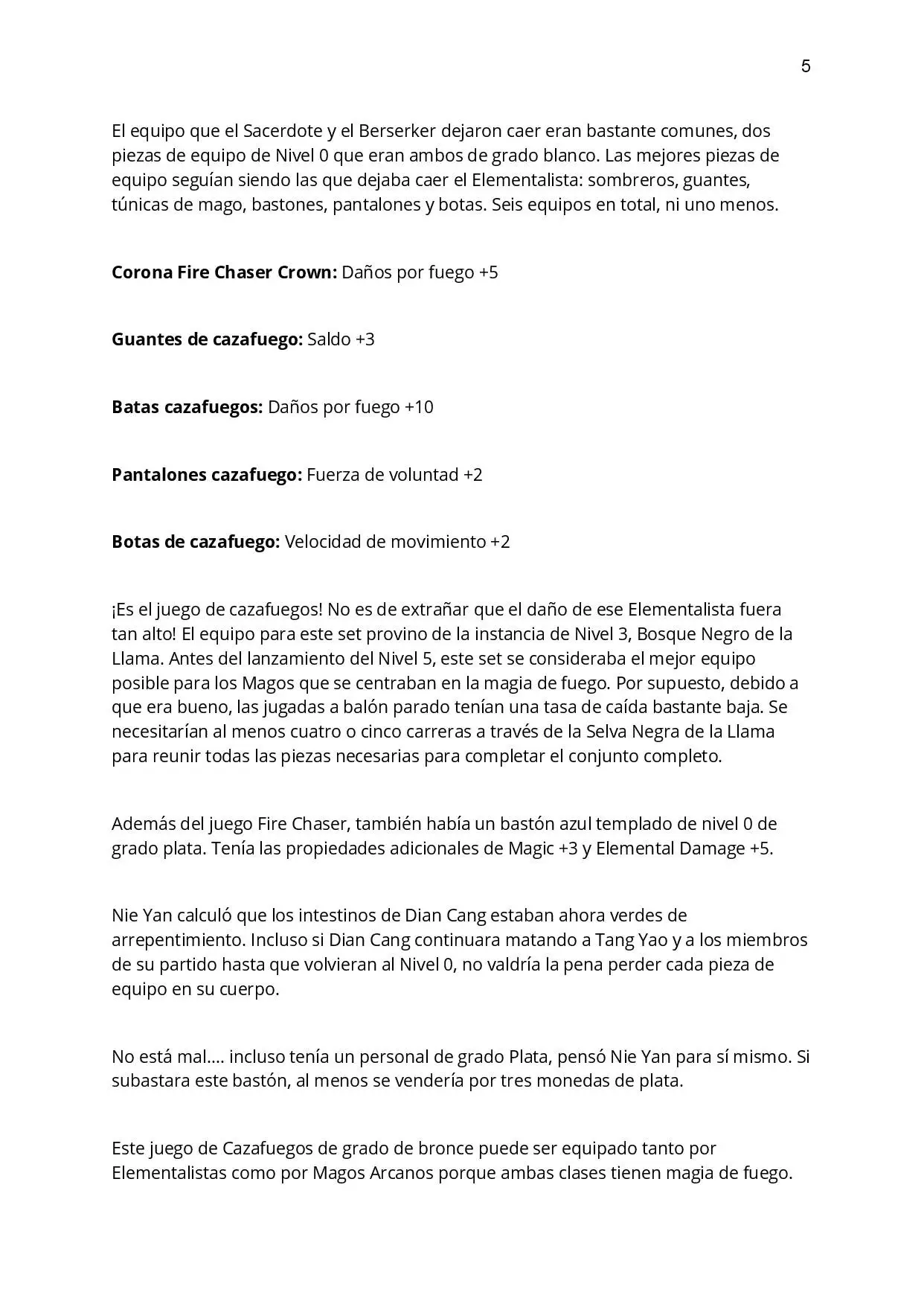 5

El equipo que el Sacerdote y el Berserker dejaron caer eran bastante comunes, dos piezas de equipo de Nivel 0 que eran ambos de grado blanco. Las mejores piezas de equipo seguían siendo las que dejaba caer el Elementalista: sombreros, guantes, túnicas de mago, bastones, pantalones y botas. Seis equipos en total, ni uno menos.

Corona Fire Chaser Crown: Daños por fuego +5

Guantes de cazafuego: Saldo +3

Batas cazafuegos: Daños por fuego +10

Pantalones cazafuego: Fuerza de voluntad +2

Botas de cazafuego: Velocidad de movimiento +2

¡Es el juego de cazafuegos! No es de extrañar que el daño de ese Elementalista fuera tan alto! El equipo para este set provino de la instancia de Nivel 3, Bosque Negro de la Llama. Antes del lanzamiento del Nivel 5, este set se consideraba el mejor equipo posible para los Magos que se centraban en la magia de fuego. Por supuesto, debido a que era bueno, las jugadas a balón parado tenían una tasa de caída bastante baja. Se necesitarían al menos cuatro o cinco carreras a través de la Selva Negra de la Llama para reunir todas las piezas necesarias para completar el conjunto completo.

Además del juego Fire Chaser, también había un bastón azul templado de nivel 0 de grado plata. Tenía las propiedades adicionales de Magic +3 y Elemental Damage +5.

Nie Yan calculó que los intestinos de Dian Cang estaban ahora verdes de arrepentimiento. Incluso si Dian Cang continuara matando a Tang Yao y a los miembros de su partido hasta que volvieran al Nivel 0, no valdría la pena perder cada pieza de equipo en su cuerpo.

No está mal.... incluso tenía un personal de grado Plata, pensó Nie Yan para sí mismo. Si subastara este bastón, al menos se vendería por tres monedas de plata.

Este juego de Cazafuegos de grado de bronce puede ser equipado tanto por Elementalistas como por Magos Arcanos porque ambas clases tienen magia de fuego.